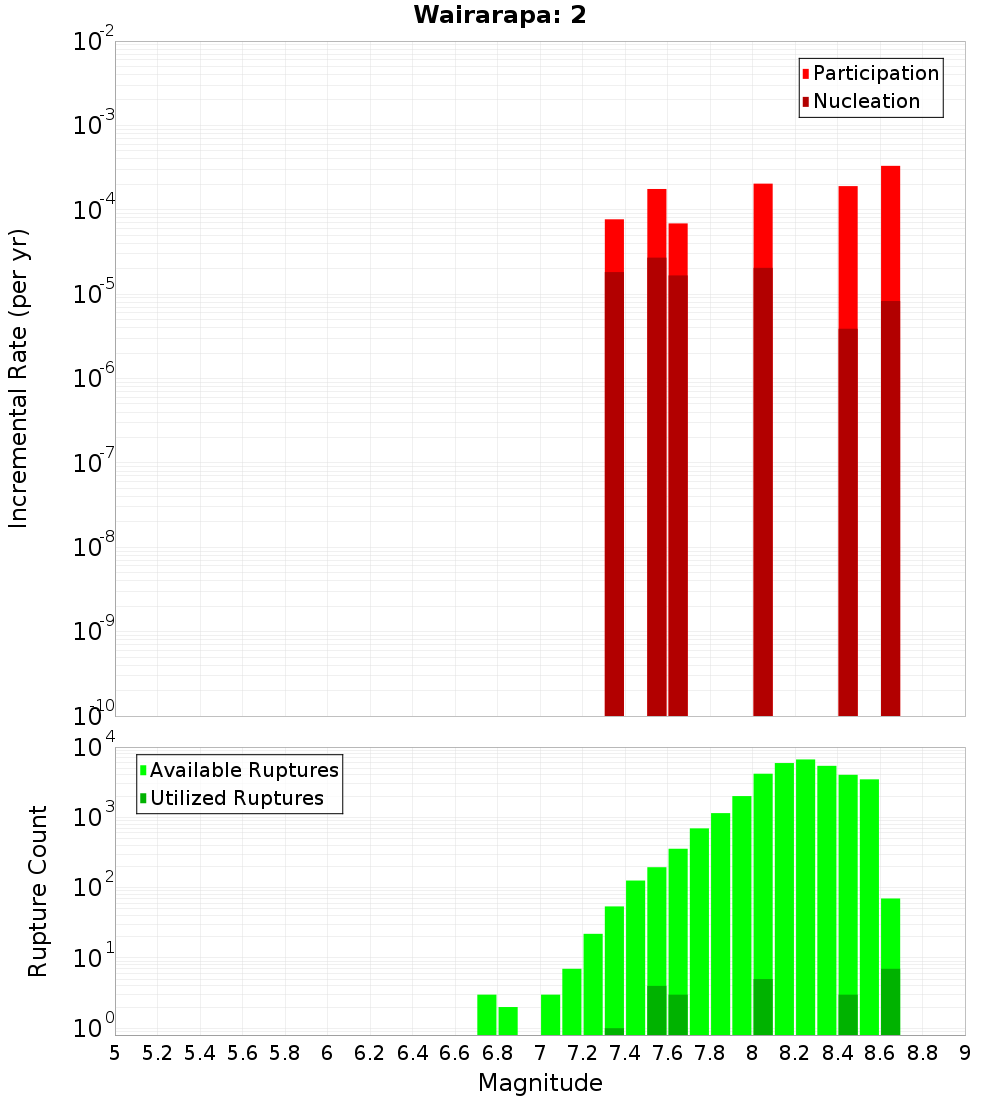 Wairarapa: 2

Participation
Nucleation

Incremental Rate (per yr)

$10^{-2}$
$10^{-3}$
$10^{-4}$
$10^{-5}$
$10^{-6}$
$10^{-7}$
$10^{-8}$
$10^{-9}$
$10^{-10}$

Available Ruptures
Utilized Ruptures

Rupture Count

$10^{4}$
$10^{3}$
$10^{2}$
$10^{1}$
$10^{0}$

5 5.2 5.4 5.6 5.8 6 6.2 6.4 6.6 6.8 7 7.2 7.4 7.6 7.8 8 8.2 8.4 8.6 8.8 9

Magnitude